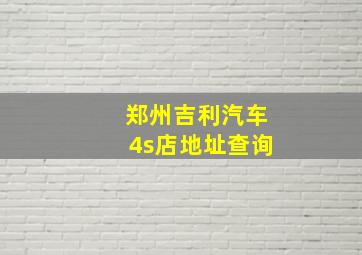 郑州吉利汽车
4s店地址查询